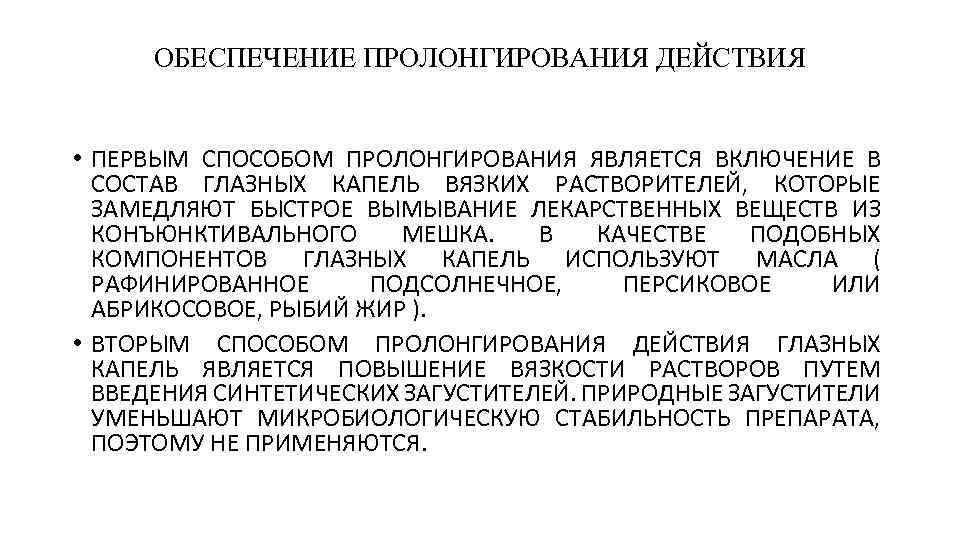 ОБЕСПЕЧЕНИЕ ПРОЛОНГИРОВАНИЯ ДЕЙСТВИЯ

• ПЕРВЫМ СПОСОБОМ ПРОЛОНГИРОВАНИЯ ЯВЛЯЕТСЯ ВКЛЮЧЕНИЕ В СОСТАВ ГЛАЗНЫХ КАПЕЛЬ ВЯЗКИХ РАСТВОРИТЕЛЕЙ, КОТОРЫЕ ЗАМЕДЛЯЮТ БЫСТРОЕ ВЫМЫВАНИЕ ЛЕКАРСТВЕННЫХ ВЕЩЕСТВ ИЗ КОНЪЮНКТИВАЛЬНОГО МЕШКА. В КАЧЕСТВЕ ПОДОБНЫХ КОМПОНЕНТОВ ГЛАЗНЫХ КАПЕЛЬ ИСПОЛЬЗУЮТ МАСЛА ( РАФИНИРОВАННОЕ ПОДСОЛНЕЧНОЕ, ПЕРСИКОВОЕ ИЛИ АБРИКОСОВОЕ, РЫБИЙ ЖИР ).

• ВТОРЫМ СПОСОБОМ ПРОЛОНГИРОВАНИЯ ДЕЙСТВИЯ ГЛАЗНЫХ КАПЕЛЬ ЯВЛЯЕТСЯ ПОВЫШЕНИЕ ВЯЗКОСТИ РАСТВОРОВ ПУТЕМ ВВЕДЕНИЯ СИНТЕТИЧЕСКИХ ЗАГУСТИТЕЛЕЙ. ПРИРОДНЫЕ ЗАГУСТИТЕЛИ УМЕНЬШАЮТ МИКРОБИОЛОГИЧЕСКУЮ СТАБИЛЬНОСТЬ ПРЕПАРАТА, ПОЭТОМУ НЕ ПРИМЕНЯЮТСЯ.